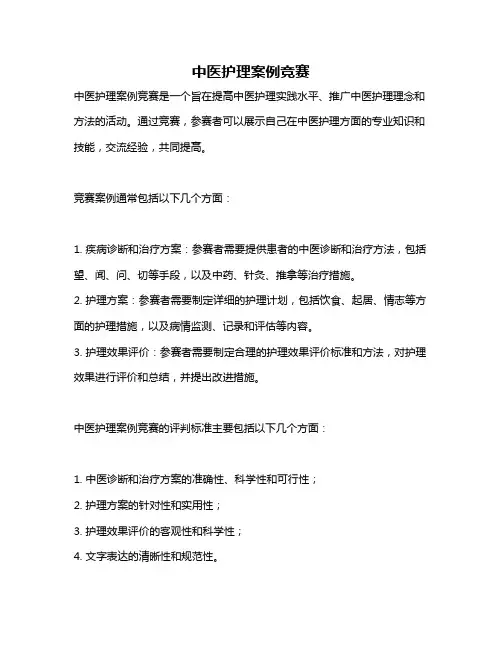 中医护理案例竞赛

中医护理案例竞赛是一个旨在提高中医护理实践水平、推广中医护理理念和方法的活动。通过竞赛，参赛者可以展示自己在中医护理方面的专业知识和技能，交流经验，共同提高。

竞赛案例通常包括以下几个方面：

1. 疾病诊断和治疗方案：参赛者需要提供患者的中医诊断和治疗方法，包括望、闻、问、切等手段，以及中药、针灸、推拿等治疗措施。
2. 护理方案：参赛者需要制定详细的护理计划，包括饮食、起居、情志等方面的护理措施，以及病情监测、记录和评估等内容。
3. 护理效果评价：参赛者需要制定合理的护理效果评价标准和方法，对护理效果进行评价和总结，并提出改进措施。

中医护理案例竞赛的评判标准主要包括以下几个方面：

1. 中医诊断和治疗方案的准确性、科学性和可行性；
2. 护理方案的针对性和实用性；
3. 护理效果评价的客观性和科学性；
4. 文字表达的清晰性和规范性。